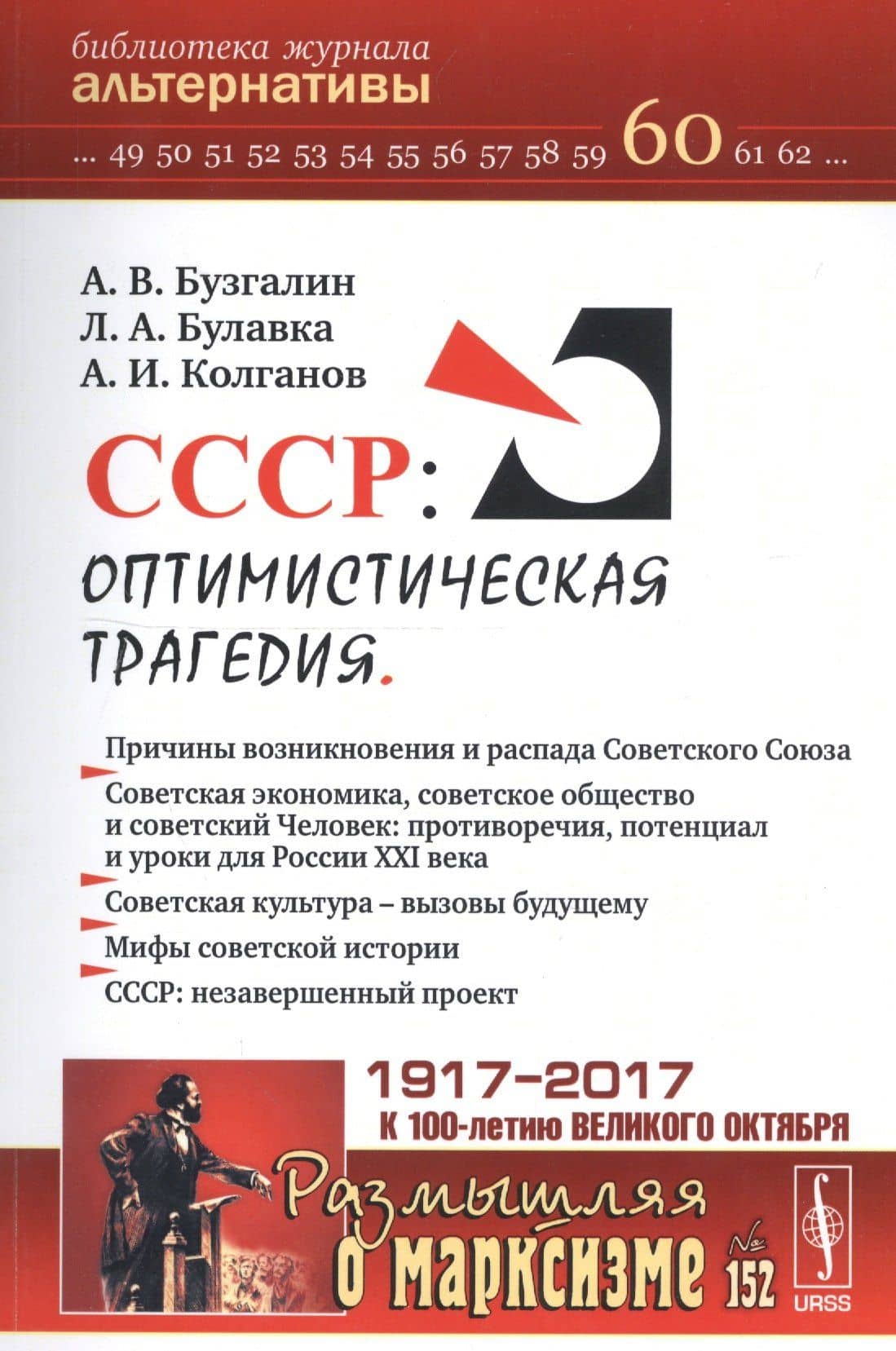 библиотека журнала
альтернативы

... 49 50 51 52 53 54 55 56 57 58 59 60 61 62 ...

А. В. Бузгалин
Л. А. Булавка
А. И. Колганов

СССР:
ОПТИМИСТИЧЕСКАЯ ТРАГЕДИЯ.

Причины возникновения и распада Советского Союза

Советская экономика, советское общество и советский Человек: противоречия, потенциал и уроки для России XXI века

Советская культура – вызовы будущему

Мифы советской истории

СССР: незавершенный проект

1917–2017
К 100-летию ВЕЛИКОГО ОКТЯБРЯ

Размышляя о марксизме № 152

URSS